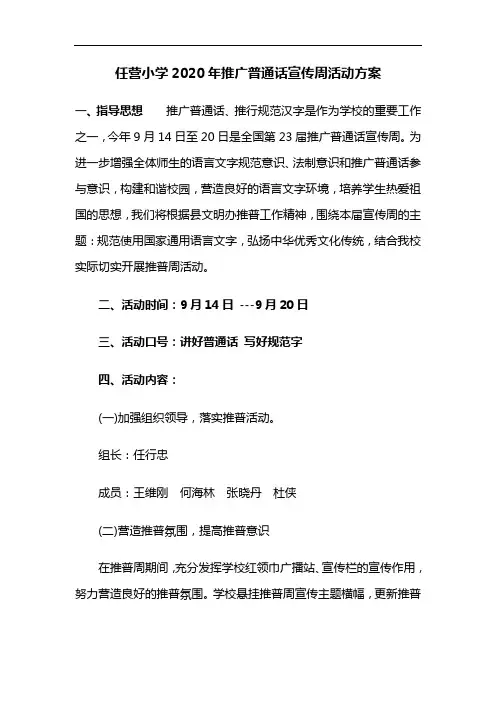 任营小学 2020 年推广普通话宣传周活动方案

一、指导思想　　推广普通话、推行规范汉字是作为学校的重要工作之一，今年 9 月 14 日至 20 日是全国第 23 届推广普通话宣传周。为进一步增强全体师生的语言文字规范意识、法制意识和推广普通话参与意识，构建和谐校园，营造良好的语言文字环境，培养学生热爱祖国的思想，我们将根据县文明办推普工作精神，围绕本届宣传周的主题：规范使用国家通用语言文字，弘扬中华优秀文化传统，结合我校实际切实开展推普周活动。

二、活动时间：9 月 14 日 ---9 月 20 日

三、活动口号：讲好普通话 写好规范字

四、活动内容：

(一)加强组织领导，落实推普活动。

组长：任行忠

成员：王维刚　何海林　张晓丹　杜侠

(二)营造推普氛围，提高推普意识

在推普周期间，充分发挥学校红领巾广播站、宣传栏的宣传作用，努力营造良好的推普氛围。学校悬挂推普周宣传主题横幅，更新推普